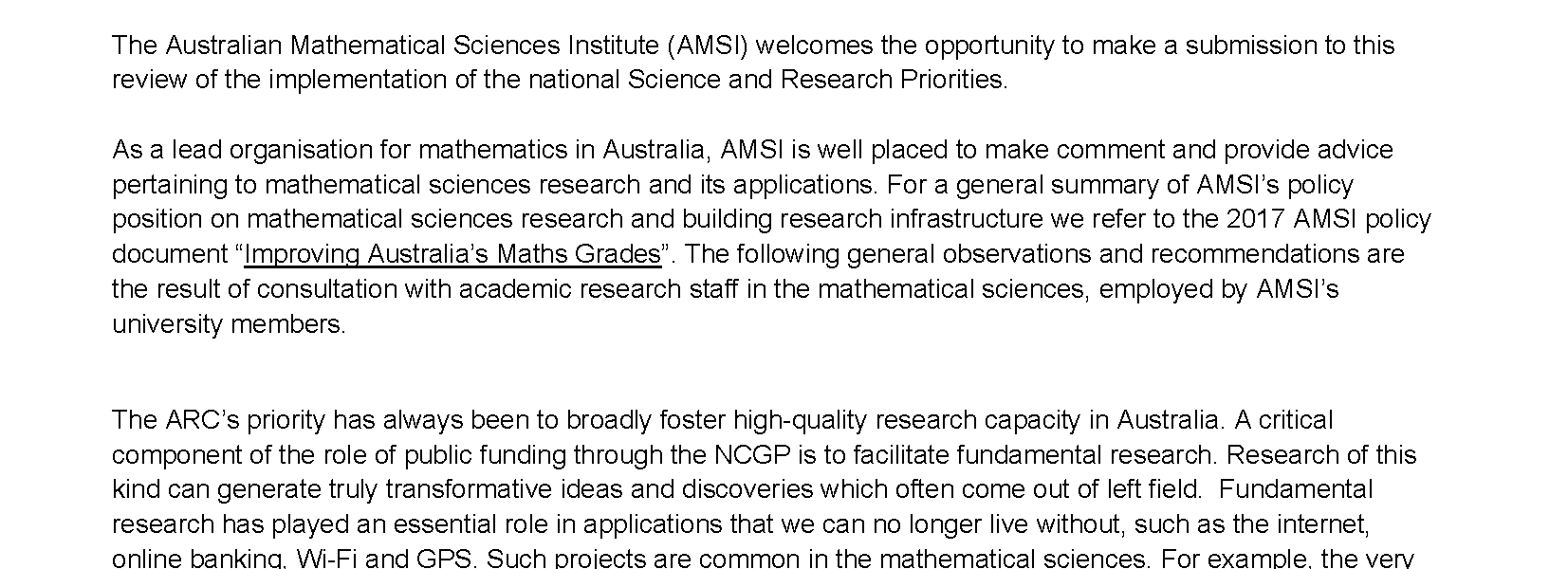 The Australian Mathematical Sciences Institute (AMSI) welcomes the opportunity to make a submission to this review of the implementation of the national Science and Research Priorities.

As a lead organisation for mathematics in Australia, AMSI is well placed to make comment and provide advice pertaining to mathematical sciences research and its applications. For a general summary of AMSI's policy position on mathematical sciences research and building research infrastructure we refer to the 2017 AMSI policy document "Improving Australia's Maths Grades". The following general observations and recommendations are the result of consultation with academic research staff in the mathematical sciences, employed by AMSI's university members.

The ARC's priority has always been to broadly foster high-quality research capacity in Australia. A critical component of the role of public funding through the NCGP is to facilitate fundamental research. Research of this kind can generate truly transformative ideas and discoveries which often come out of left field. Fundamental research has played an essential role in applications that we can no longer live without, such as the internet, online banking, Wi-Fi and GPS. Such projects are common in the mathematical sciences. For example, the very